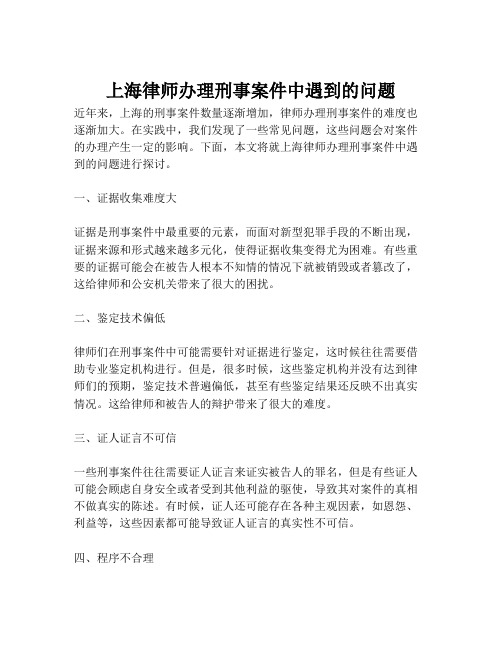 上海律师办理刑事案件中遇到的问题

近年来，上海的刑事案件数量逐渐增加，律师办理刑事案件的难度也逐渐加大。在实践中，我们发现了一些常见问题，这些问题会对案件的办理产生一定的影响。下面，本文将就上海律师办理刑事案件中遇到的问题进行探讨。

一、证据收集难度大

证据是刑事案件中最重要的元素，而面对新型犯罪手段的不断出现，证据来源和形式越来越多元化，使得证据收集变得尤为困难。有些重要的证据可能会在被告人根本不知情的情况下就被销毁或者篡改了，这给律师和公安机关带来了很大的困扰。

二、鉴定技术偏低

律师们在刑事案件中可能需要针对证据进行鉴定，这时候往往需要借助专业鉴定机构进行。但是，很多时候，这些鉴定机构并没有达到律师们的预期，鉴定技术普遍偏低，甚至有些鉴定结果还反映不出真实情况。这给律师和被告人的辩护带来了很大的难度。

三、证人证言不可信

一些刑事案件往往需要证人证言来证实被告人的罪名，但是有些证人可能会顾虑自身安全或者受到其他利益的驱使，导致其对案件的真相不做真实的陈述。有时候，证人还可能存在各种主观因素，如恩怨、利益等，这些因素都可能导致证人证言的真实性不可信。

四、程序不合理